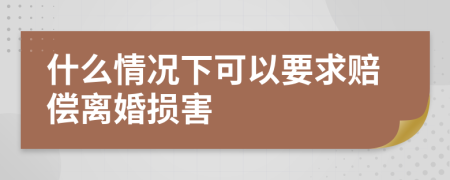 什么情况下可以要求赔偿离婚损害